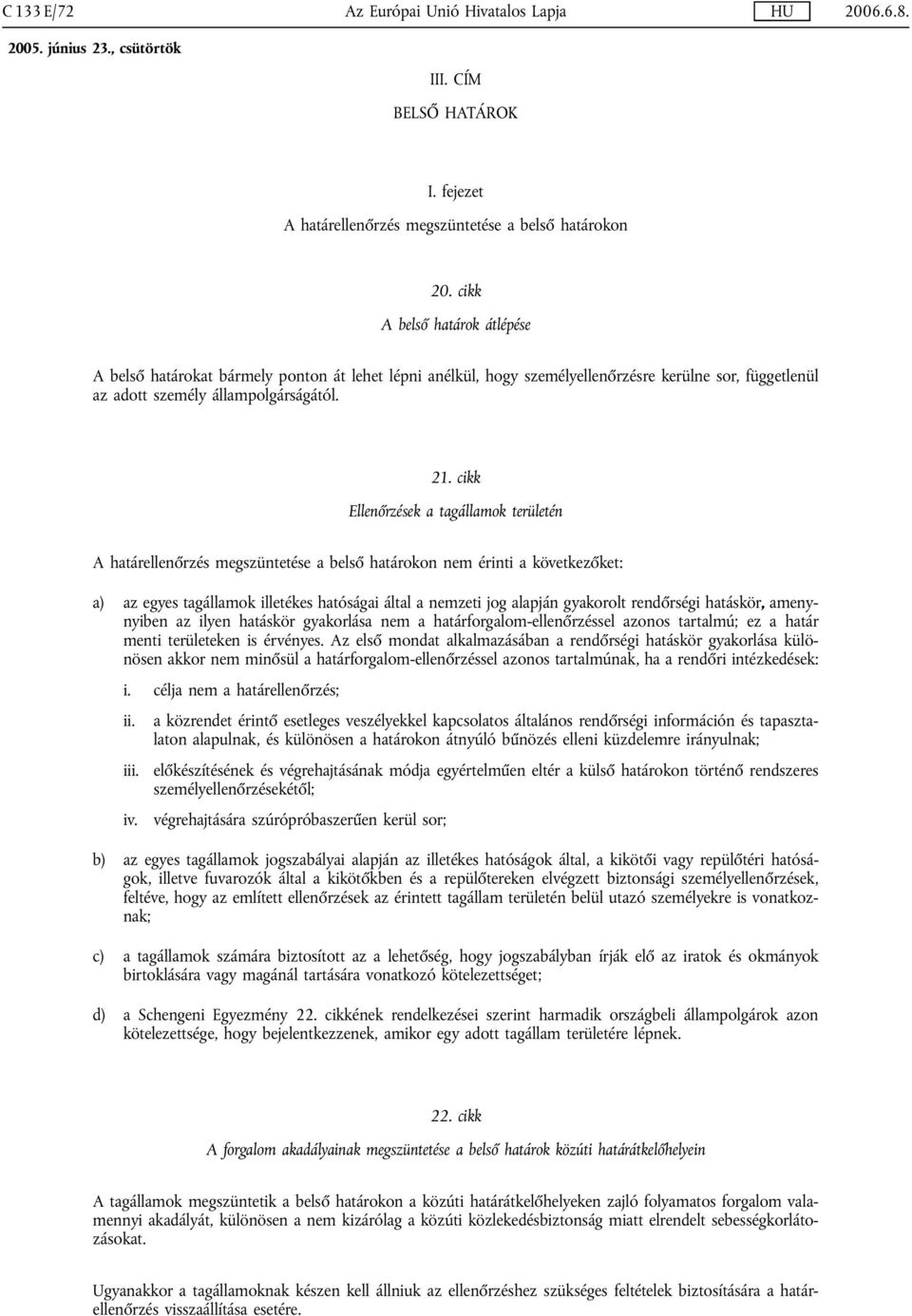 C 133 E/72 Az Európai Unió Hivatalos Lapja HU 2006.6.8.

2005. június 23., csütörtök

III. CÍM

BELSŐ HATÁROK

I. fejezet

A határellenőrzés megszüntetése a belső határokon

20. cikk

A belső határok átlépése

A belső határokat bármely ponton át lehet lépni anélkül, hogy személyellenőrzésre kerülne sor, függetlenül az adott személy állampolgárságától.

21. cikk

Ellenőrzések a tagállamok területén

A határellenőrzés megszüntetése a belső határokon nem érinti a következőket:

a) az egyes tagállamok illetékes hatóságai által a nemzeti jog alapján gyakorolt rendőrségi hatáskör, amennyiben az ilyen hatáskör gyakorlása nem a határforgalom-ellenőrzéssel azonos tartalmú; ez a határ menti területeken is érvényes. Az első mondat alkalmazásában a rendőrségi hatáskör gyakorlása különösen akkor nem minősül a határforgalom-ellenőrzéssel azonos tartalmúnak, ha a rendőri intézkedések:

i. célja nem a határellenőrzés;

ii. a közrendet érintő esetleges veszélyekkel kapcsolatos általános rendőrségi információn és tapasztalaton alapulnak, és különösen a határokon átnyúló bűnözés elleni küzdelemre irányulnak;

iii. előkészítésének és végrehajtásának módja egyértelműen eltér a külső határokon történő rendszeres személyellenőrzésekétől;

iv. végrehajtására szúrópróbaszerűen kerül sor;

b) az egyes tagállamok jogszabályai alapján az illetékes hatóságok által, a kikötői vagy repülőtéri hatóságok, illetve fuvarozók által a kikötőkben és a repülőtereken elvégzett biztonsági személyellenőrzések, feltéve, hogy az említett ellenőrzések az érintett tagállam területén belül utazó személyekre is vonatkoznak;

c) a tagállamok számára biztosított az a lehetőség, hogy jogszabályban írják elő az iratok és okmányok birtoklására vagy magánál tartására vonatkozó kötelezettséget;

d) a Schengeni Egyezmény 22. cikkének rendelkezései szerint harmadik országbeli állampolgárok azon kötelezettsége, hogy bejelentkezzenek, amikor egy adott tagállam területére lépnek.

22. cikk

A forgalom akadályainak megszüntetése a belső határok közúti határátkelőhelyein

A tagállamok megszüntetik a belső határokon a közúti határátkelőhelyeken zajló folyamatos forgalom valamennyi akadályát, különösen a nem kizárólag a közúti közlekedésbiztonság miatt elrendelt sebességkorlátozásokat.

Ugyanakkor a tagállamoknak készen kell állniuk az ellenőrzéshez szükséges feltételek biztosítására a határellenőrzés visszaállítása esetére.